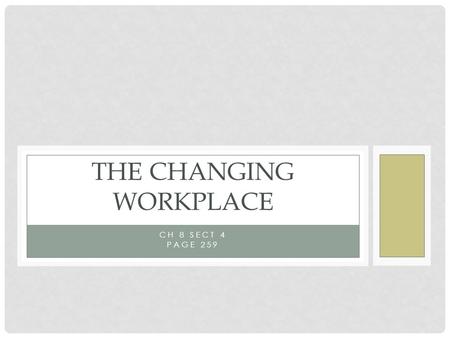 THE CHANGING WORKPLACE

CH 8 SECT 4
PAGE 259